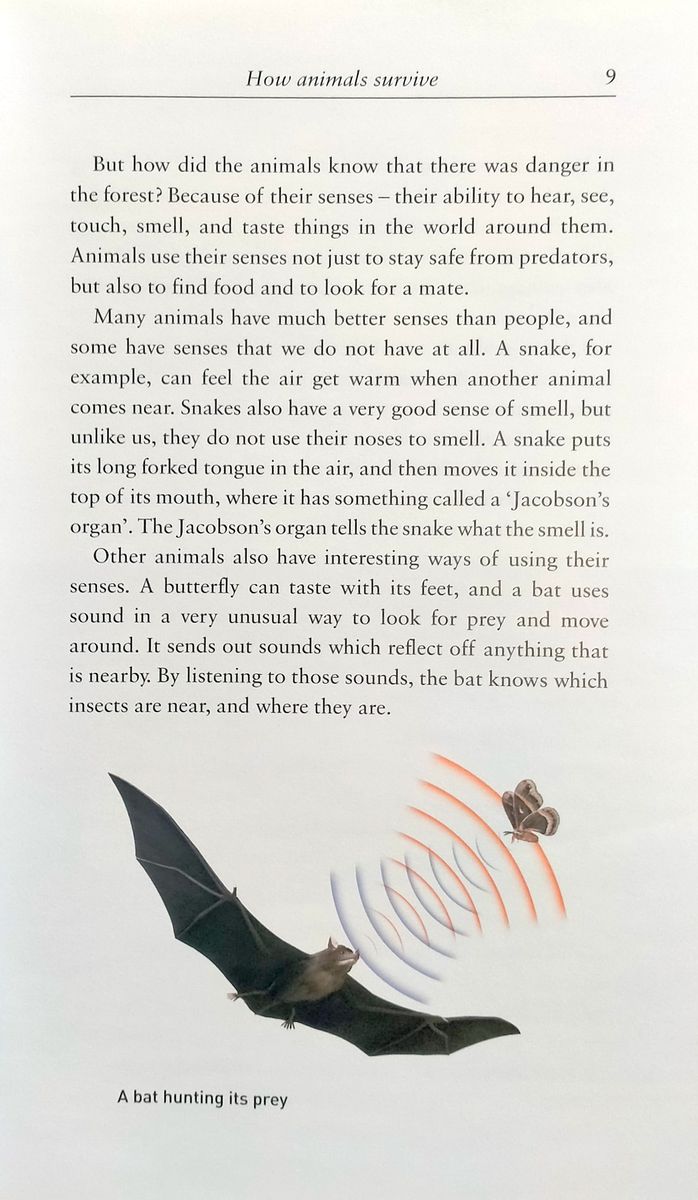 How animals survive 9

But how did the animals know that there was danger in the forest? Because of their senses – their ability to hear, see, touch, smell, and taste things in the world around them. Animals use their senses not just to stay safe from predators, but also to find food and to look for a mate.

Many animals have much better senses than people, and some have senses that we do not have at all. A snake, for example, can feel the air get warm when another animal comes near. Snakes also have a very good sense of smell, but unlike us, they do not use their noses to smell. A snake puts its long forked tongue in the air, and then moves it inside the top of its mouth, where it has something called a 'Jacobson's organ'. The Jacobson's organ tells the snake what the smell is.

Other animals also have interesting ways of using their senses. A butterfly can taste with its feet, and a bat uses sound in a very unusual way to look for prey and move around. It sends out sounds which reflect off anything that is nearby. By listening to those sounds, the bat knows which insects are near, and where they are.

A bat hunting its prey